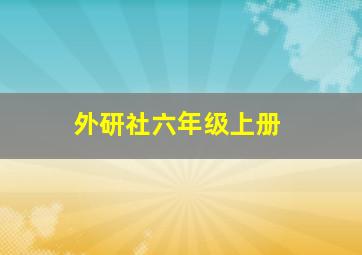 外研社六年级上册